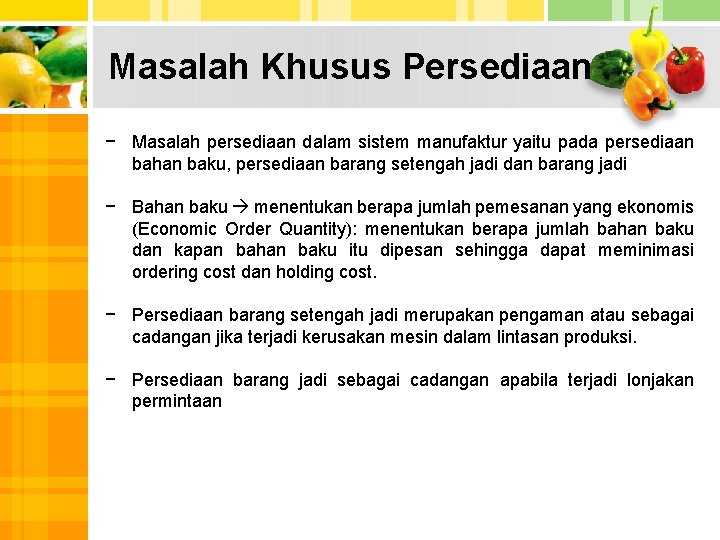 Masalah Khusus Persediaan

− Masalah persediaan dalam sistem manufaktur yaitu pada persediaan bahan baku, persediaan barang setengah jadi dan barang jadi

− Bahan baku → menentukan berapa jumlah pemesanan yang ekonomis (Economic Order Quantity): menentukan berapa jumlah bahan baku dan kapan bahan baku itu dipesan sehingga dapat meminimasi ordering cost dan holding cost.

− Persediaan barang setengah jadi merupakan pengaman atau sebagai cadangan jika terjadi kerusakan mesin dalam lintasan produksi.

− Persediaan barang jadi sebagai cadangan apabila terjadi lonjakan permintaan